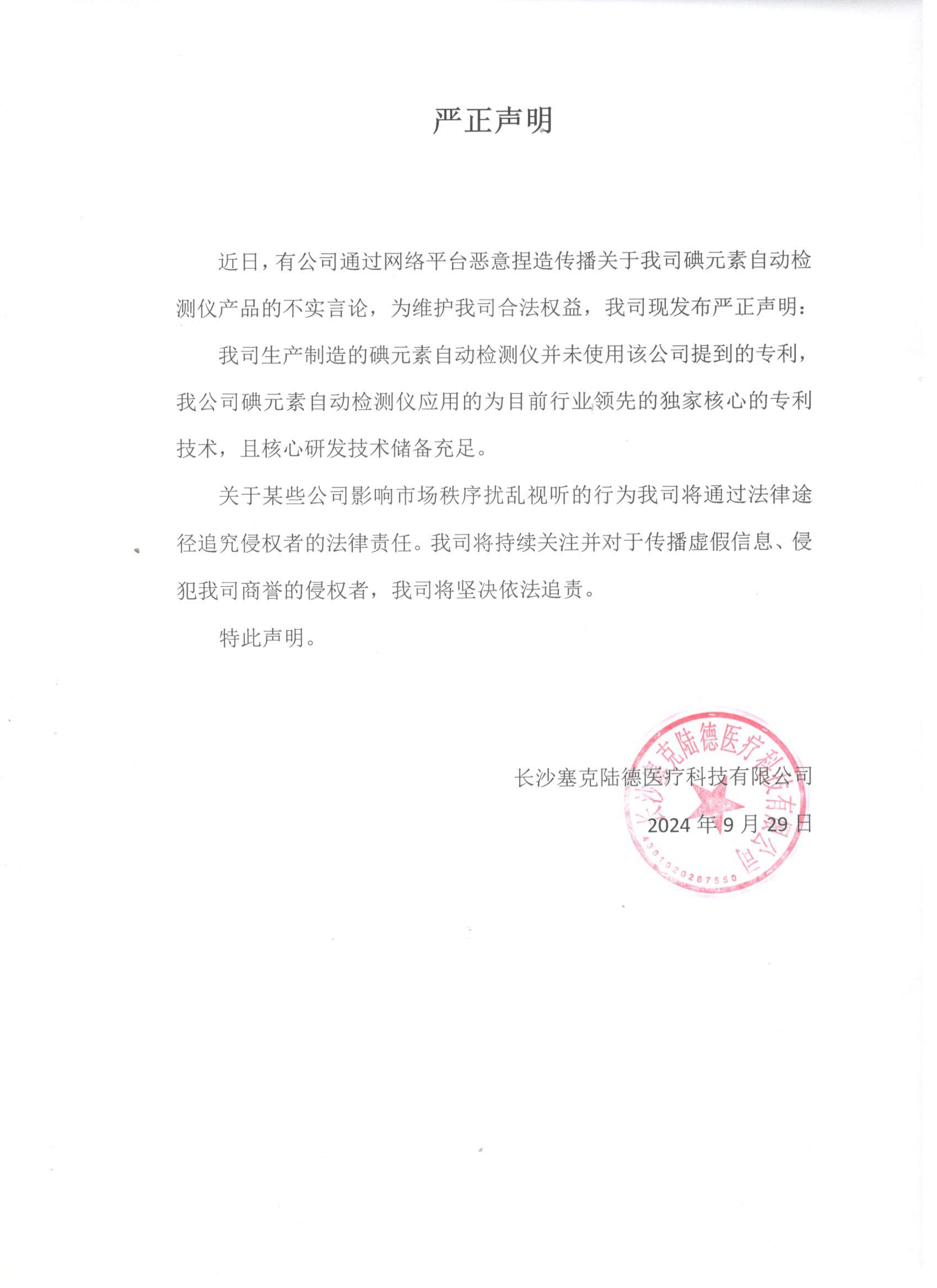 严正声明

近日，有公司通过网络平台恶意捏造传播关于我司碘元素自动检测仪产品的不实言论，为维护我司合法权益，我司现发布严正声明：

我司生产制造的碘元素自动检测仪并未使用该公司提到的专利，我公司碘元素自动检测仪应用的为目前行业领先的独家核心的专利技术，且核心研发技术储备充足。

关于某些公司影响市场秩序扰乱视听的行为我司将通过法律途径追究侵权者的法律责任。我司将持续关注并对于传播虚假信息、侵犯我司商誉的侵权者，我司将坚决依法追责。

特此声明。

长沙塞克陆德医疗科技有限公司

2024 年 9 月 29 日

长沙塞克陆德医疗科技有限公司

4301020267550